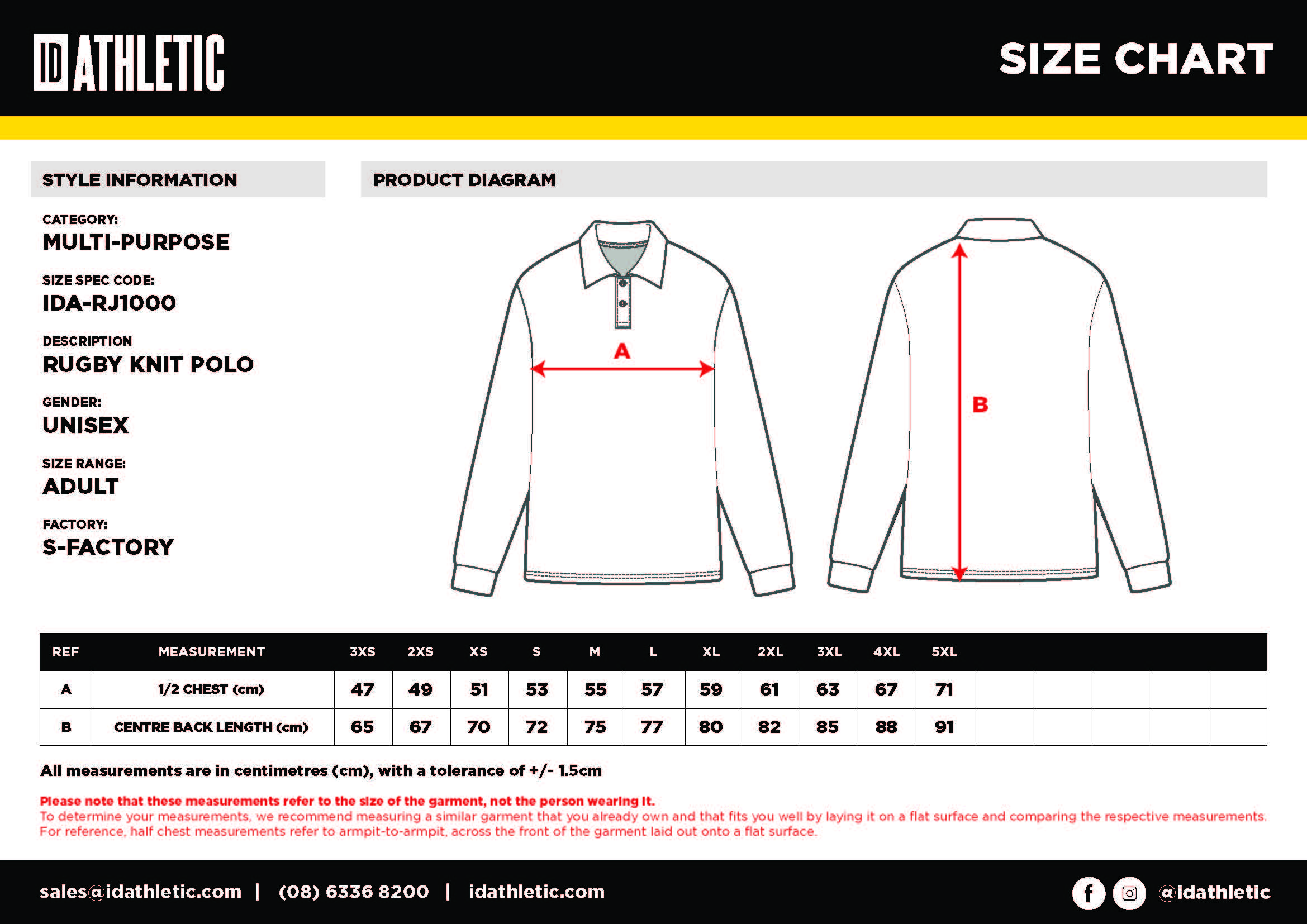 ID ATHLETIC

SIZE CHART

STYLE INFORMATION

CATEGORY:
MULTI-PURPOSE

SIZE SPEC CODE:
IDA-RJ1000

DESCRIPTION
RUGBY KNIT POLO

GENDER:
UNISEX

SIZE RANGE:
ADULT

FACTORY:
S-FACTORY

PRODUCT DIAGRAM

A

B

| REF | MEASUREMENT | 3XS | 2XS | XS | S | M | L | XL | 2XL | 3XL | 4XL | 5XL | | | | | |
|---|---|---|---|---|---|---|---|---|---|---|---|---|---|---|---|---|---|
| A | 1/2 CHEST (cm) | 47 | 49 | 51 | 53 | 55 | 57 | 59 | 61 | 63 | 67 | 71 | | | | | |
| B | CENTRE BACK LENGTH (cm) | 65 | 67 | 70 | 72 | 75 | 77 | 80 | 82 | 85 | 88 | 91 | | | | | |

All measurements are in centimetres (cm), with a tolerance of +/- 1.5cm

Please note that these measurements refer to the size of the garment, not the person wearing it.
To determine your measurements, we recommend measuring a similar garment that you already own and that fits you well by laying it on a flat surface and comparing the respective measurements.
For reference, half chest measurements refer to armpit-to-armpit, across the front of the garment laid out onto a flat surface.

sales@idathletic.com | (08) 6336 8200 | idathletic.com

@idathletic